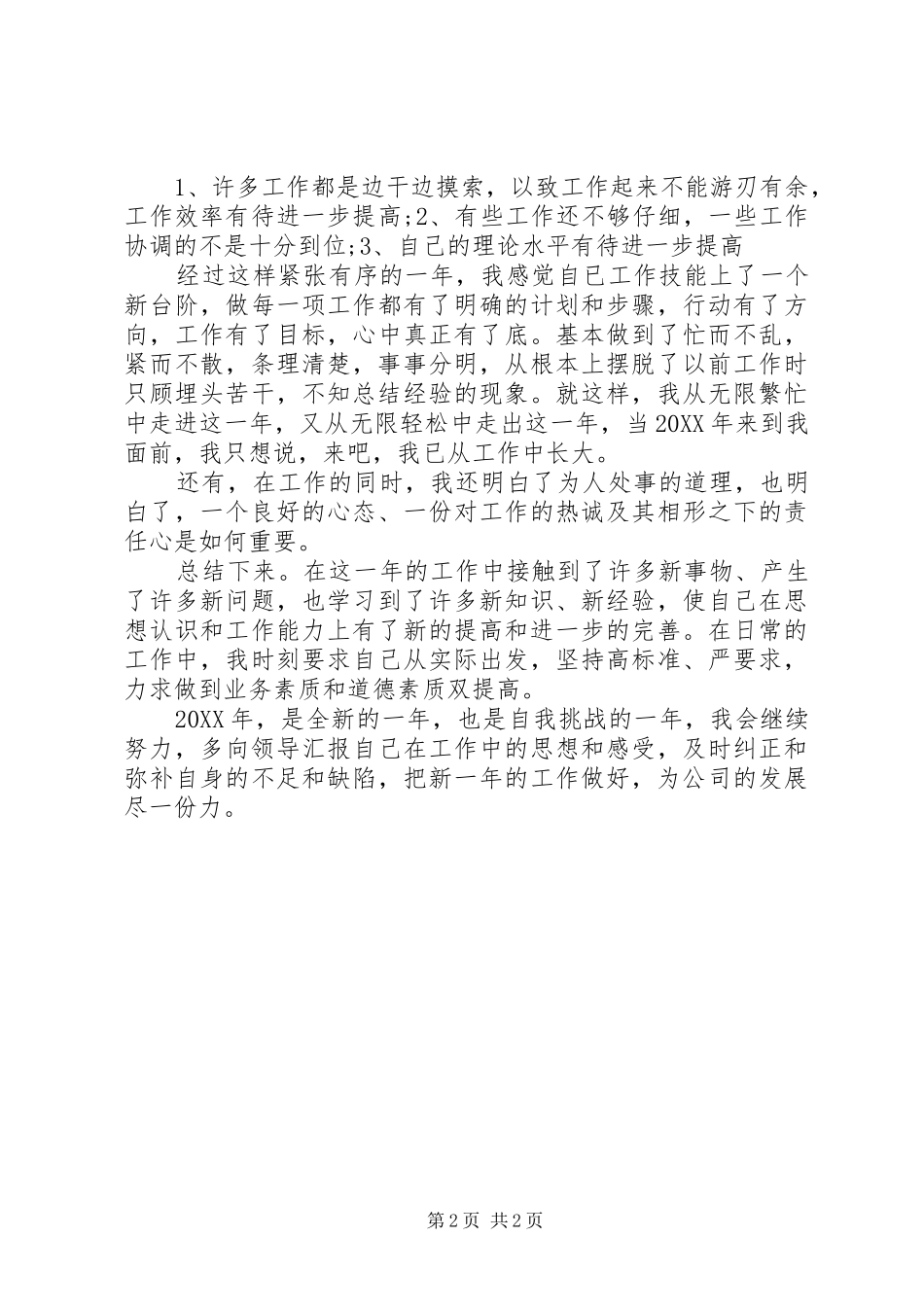 1、许多工作都是边干边摸索，以致工作起来不能游刃有余，工作效率有待进一步提高;2、有些工作还不够仔细，一些工作协调的不是十分到位;3、自己的理论水平有待进一步提高

经过这样紧张有序的一年，我感觉自己工作技能上了一个新台阶，做每一项工作都有了明确的计划和步骤，行动有了方向，工作有了目标，心中真正有了底。基本做到了忙而不乱，紧而不散，条理清楚，事事分明，从根本上摆脱了以前工作时只顾埋头苦干，不知总结经验的现象。就这样，我从无限繁忙中走进这一年，又从无限轻松中走出这一年，当20XX年来到我面前，我只想说，来吧，我已从工作中长大。

还有，在工作的同时，我还明白了为人处事的道理，也明白了，一个良好的心态、一份对工作的热诚及其相形之下的责任心是如何重要。

总结下来。在这一年的工作中接触到了许多新事物、产生了许多新问题，也学习到了许多新知识、新经验，使自己在思想认识和工作能力上有了新的提高和进一步的完善。在日常的工作中，我时刻要求自己从实际出发，坚持高标准、严要求，力求做到业务素质和道德素质双提高。

20XX年，是全新的一年，也是自我挑战的一年，我会继续努力，多向领导汇报自己在工作中的思想和感受，及时纠正和弥补自身的不足和缺陷，把新一年的工作做好，为公司的发展尽一份力。

第2页 共2页